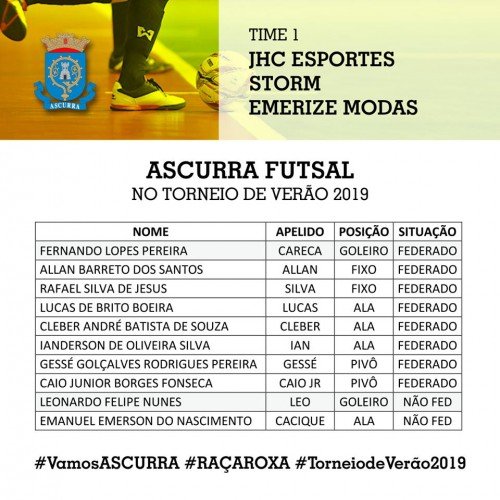 ASCURRA

TIME 1
JHC ESPORTES
STORM
EMERIZE MODAS

ASCURRA FUTSAL
NO TORNEIO DE VERÃO 2019

| NOME | APELIDO | POSIÇÃO | SITUAÇÃO |
|---|---|---|---|
| FERNANDO LOPES PEREIRA | CARECA | GOLEIRO | FEDERADO |
| ALLAN BARRETO DOS SANTOS | ALLAN | FIXO | FEDERADO |
| RAFAEL SILVA DE JESUS | SILVA | FIXO | FEDERADO |
| LUCAS DE BRITO BOEIRA | LUCAS | ALA | FEDERADO |
| CLEBER ANDRÉ BATISTA DE SOUZA | CLEBER | ALA | FEDERADO |
| IANDERSON DE OLIVEIRA SILVA | IAN | ALA | FEDERADO |
| GESSÉ GOLÇALVES RODRIGUES PEREIRA | GESSÉ | PIVÔ | FEDERADO |
| CAIO JUNIOR BORGES FONSECA | CAIO JR | PIVÔ | FEDERADO |
| LEONARDO FELIPE NUNES | LEO | GOLEIRO | NÃO FED |
| EMANUEL EMERSON DO NASCIMENTO | CACIQUE | ALA | NÃO FED |

#VamosASCURRA #RAÇAROXA #TorneiodeVerão2019